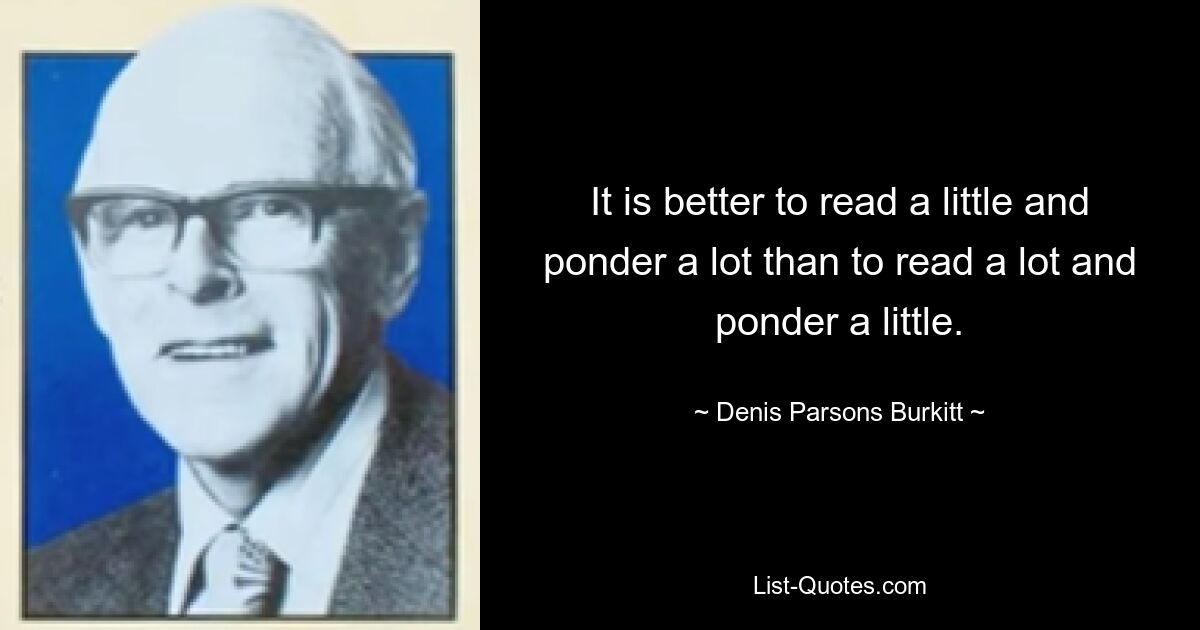 It is better to read a little and ponder a lot than to read a lot and ponder a little.

~ Denis Parsons Burkitt ~

List-Quotes.com